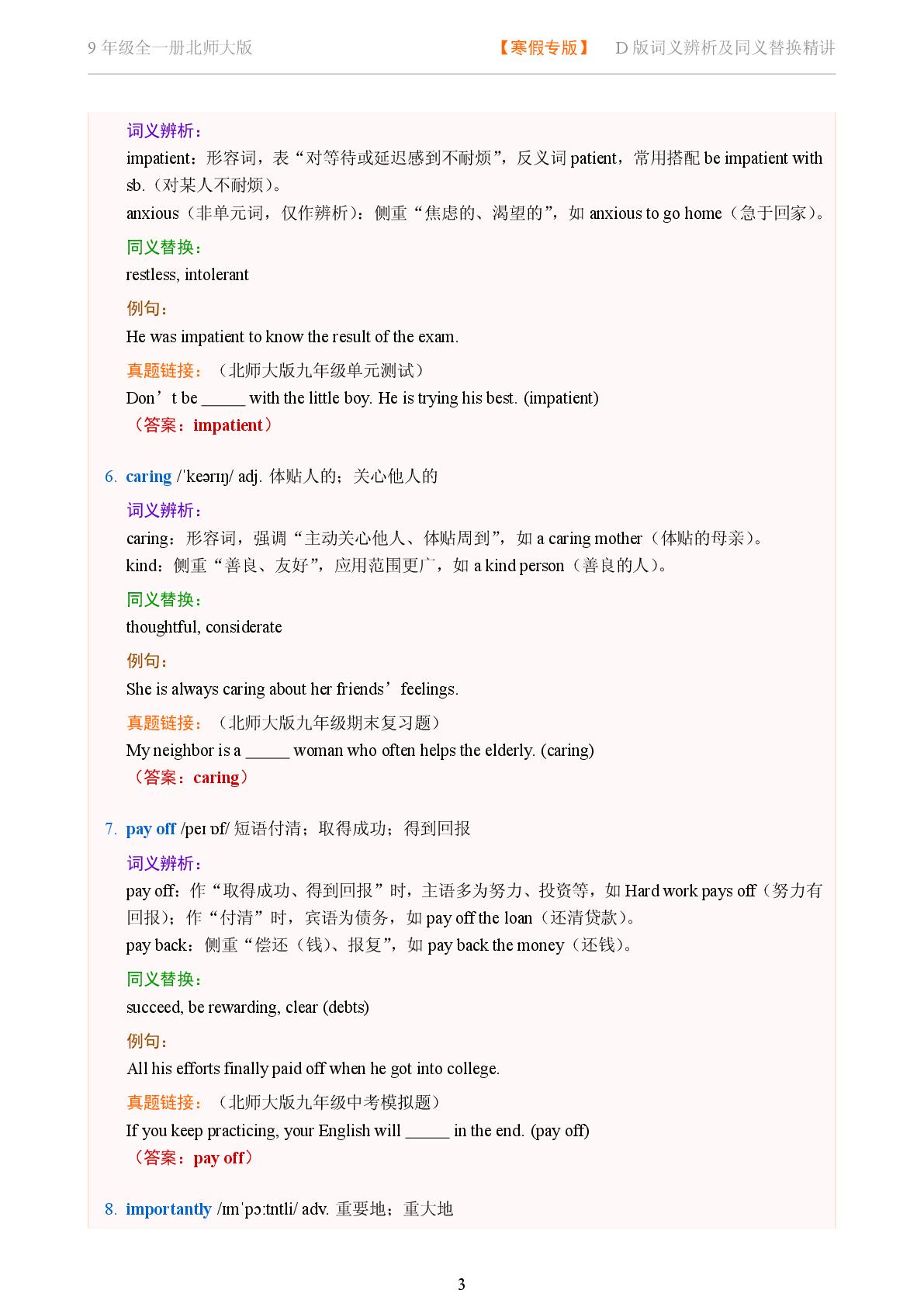 9年级全一册北师大版 【寒假专版】 D版词义辨析及同义替换精讲

词义辨析：
impatient：形容词，表“对等待或延迟感到不耐烦”，反义词patient，常用搭配be impatient with sb.（对某人不耐烦）。
anxious（非单元词，仅作辨析）：侧重“焦虑的、渴望的”，如anxious to go home（急于回家）。

同义替换：
restless, intolerant

例句：
He was impatient to know the result of the exam.

真题链接：（北师大版九年级单元测试）
Don't be ____ with the little boy. He is trying his best. (impatient)
（答案：impatient）

6. caring /ˈkeərɪŋ/ adj. 体贴人的；关心他人的

词义辨析：
caring：形容词，强调“主动关心他人、体贴周到”，如a caring mother（体贴的母亲）。
kind：侧重“善良、友好”，应用范围更广，如a kind person（善良的人）。

同义替换：
thoughtful, considerate

例句：
She is always caring about her friends' feelings.

真题链接：（北师大版九年级期末复习题）
My neighbor is a ____ woman who often helps the elderly. (caring)
（答案：caring）

7. pay off /peɪ ɒf/ 短语付清；取得成功；得到回报

词义辨析：
pay off：作“取得成功、得到回报”时，主语多为努力、投资等，如Hard work pays off（努力有回报）；作“付清”时，宾语为债务，如pay off the loan（还清贷款）。
pay back：侧重“偿还（钱）、报复”，如pay back the money（还钱）。

同义替换：
succeed, be rewarding, clear (debts)

例句：
All his efforts finally paid off when he got into college.

真题链接：（北师大版九年级中考模拟题）
If you keep practicing, your English will ____ in the end. (pay off)
（答案：pay off）

8. importantly /ɪmˈpɔːtntli/ adv. 重要地；重大地

3